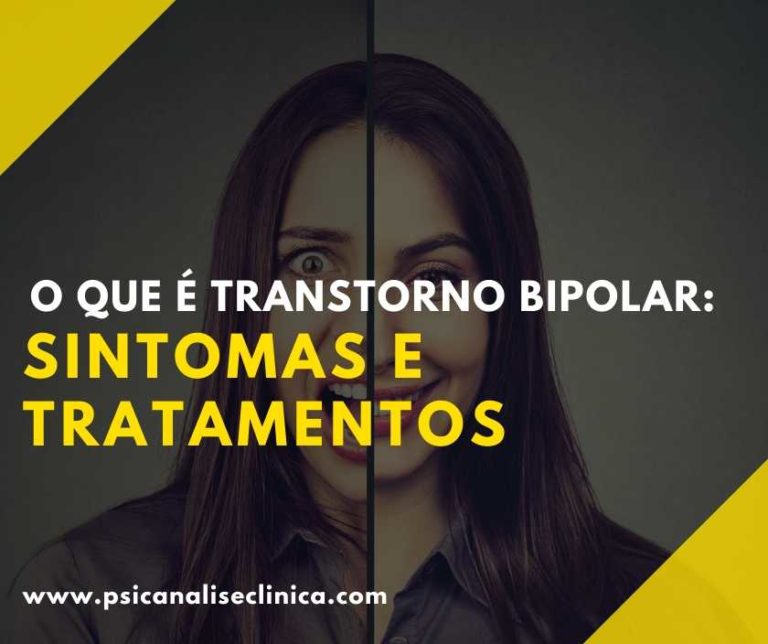 O QUE É TRANSTORNO BIPOLAR:
SINTOMAS E TRATAMENTOS

www.psicanaliseclinica.com